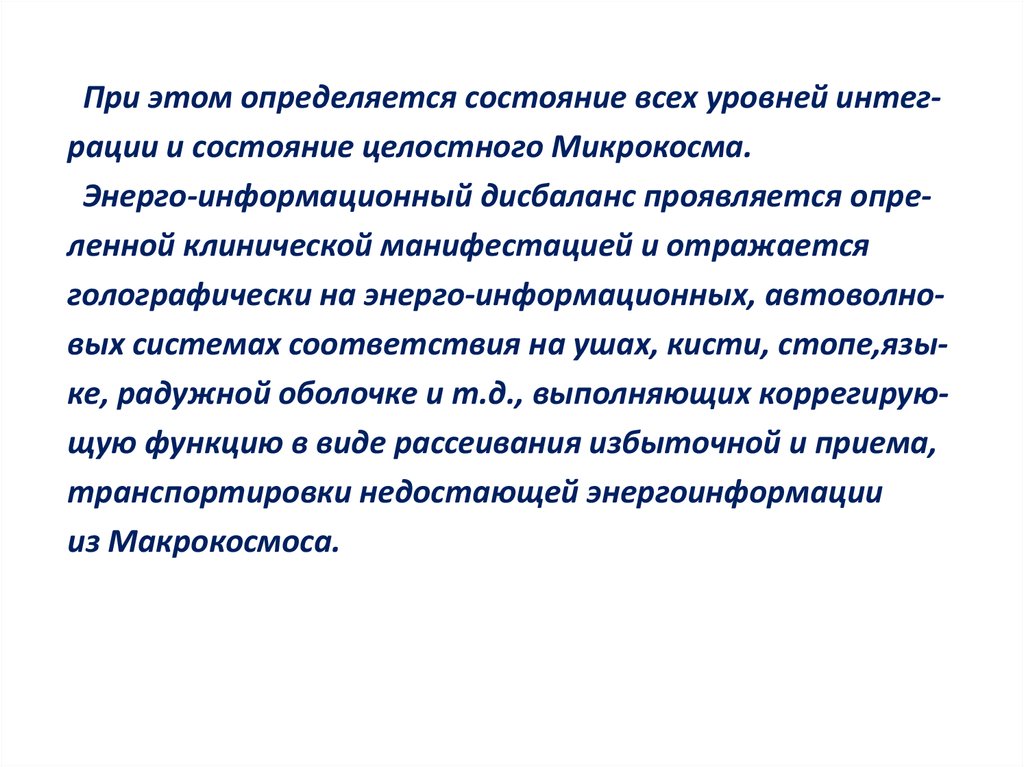 При этом определяется состояние всех уровней интеграции и состояние целостного Микрокосма.

Энерго-информационный дисбаланс проявляется опреленной клинической манифестацией и отражается голографически на энерго-информационных, автоволновых системах соответствия на ушах, кисти, стопе,языке, радужной оболочке и т.д., выполняющих коррегирующую функцию в виде рассеивания избыточной и приема, транспортировки недостающей энергоинформации из Макрокосмоса.